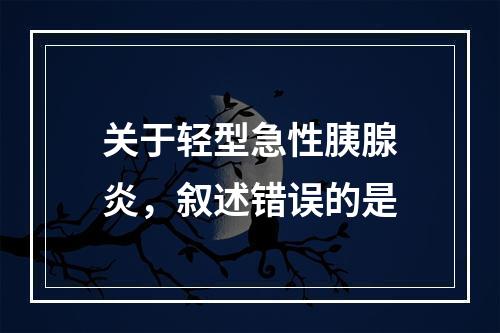 关于轻型急性胰腺炎，叙述错误的是